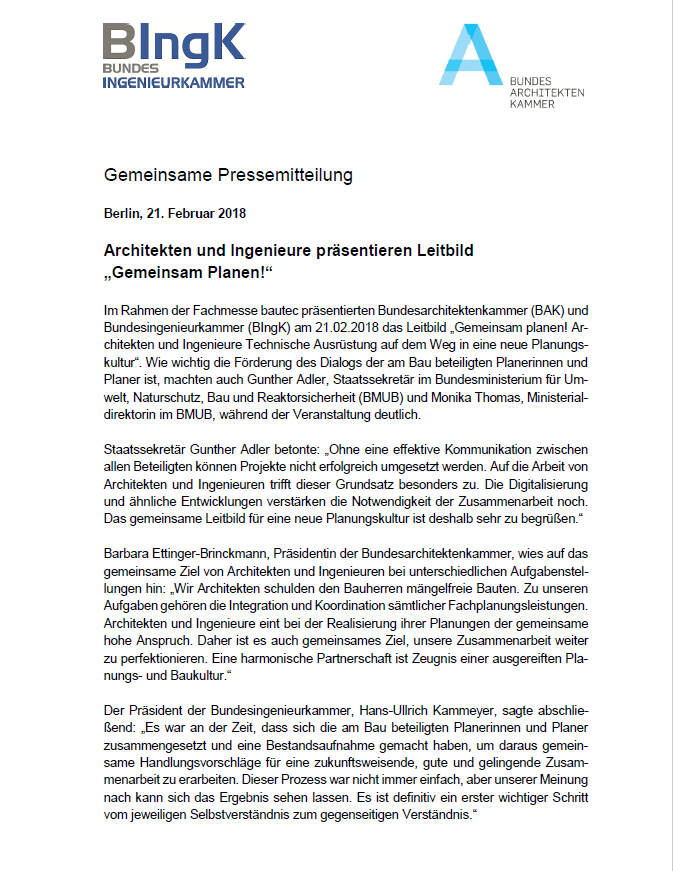 BIngK
BUNDES
INGENIEURKAMMER

BUNDES
ARCHITEKTEN
KAMMER

Gemeinsame Pressemitteilung

Berlin, 21. Februar 2018

Architekten und Ingenieure präsentieren Leitbild „Gemeinsam Planen!“

Im Rahmen der Fachmesse bautec präsentierten Bundesarchitektenkammer (BAK) und Bundesingenieurkammer (BIngK) am 21.02.2018 das Leitbild „Gemeinsam planen! Architekten und Ingenieure Technische Ausrüstung auf dem Weg in eine neue Planungskultur“. Wie wichtig die Förderung des Dialogs der am Bau beteiligten Planerinnen und Planer ist, machten auch Gunther Adler, Staatssekretär im Bundesministerium für Umwelt, Naturschutz, Bau und Reaktorsicherheit (BMUB) und Monika Thomas, Ministerialdirektorin im BMUB, während der Veranstaltung deutlich.

Staatssekretär Gunther Adler betonte: „Ohne eine effektive Kommunikation zwischen allen Beteiligten können Projekte nicht erfolgreich umgesetzt werden. Auf die Arbeit von Architekten und Ingenieuren trifft dieser Grundsatz besonders zu. Die Digitalisierung und ähnliche Entwicklungen verstärken die Notwendigkeit der Zusammenarbeit noch. Das gemeinsame Leitbild für eine neue Planungskultur ist deshalb sehr zu begrüßen.“

Barbara Ettinger-Brinckmann, Präsidentin der Bundesarchitektenkammer, wies auf das gemeinsame Ziel von Architekten und Ingenieuren bei unterschiedlichen Aufgabenstellungen hin: „Wir Architekten schulden den Bauherren mängelfreie Bauten. Zu unseren Aufgaben gehören die Integration und Koordination sämtlicher Fachplanungsleistungen. Architekten und Ingenieure eint bei der Realisierung ihrer Planungen der gemeinsame hohe Anspruch. Daher ist es auch gemeinsames Ziel, unsere Zusammenarbeit weiter zu perfektionieren. Eine harmonische Partnerschaft ist Zeugnis einer ausgereiften Planungs- und Baukultur.“

Der Präsident der Bundesingenieurkammer, Hans-Ullrich Kammeyer, sagte abschließend: „Es war an der Zeit, dass sich die am Bau beteiligten Planerinnen und Planer zusammengesetzt und eine Bestandsaufnahme gemacht haben, um daraus gemeinsame Handlungsvorschläge für eine zukunftsweisende, gute und gelingende Zusammenarbeit zu erarbeiten. Dieser Prozess war nicht immer einfach, aber unserer Meinung nach kann sich das Ergebnis sehen lassen. Es ist definitiv ein erster wichtiger Schritt vom jeweiligen Selbstverständnis zum gegenseitigen Verständnis.“